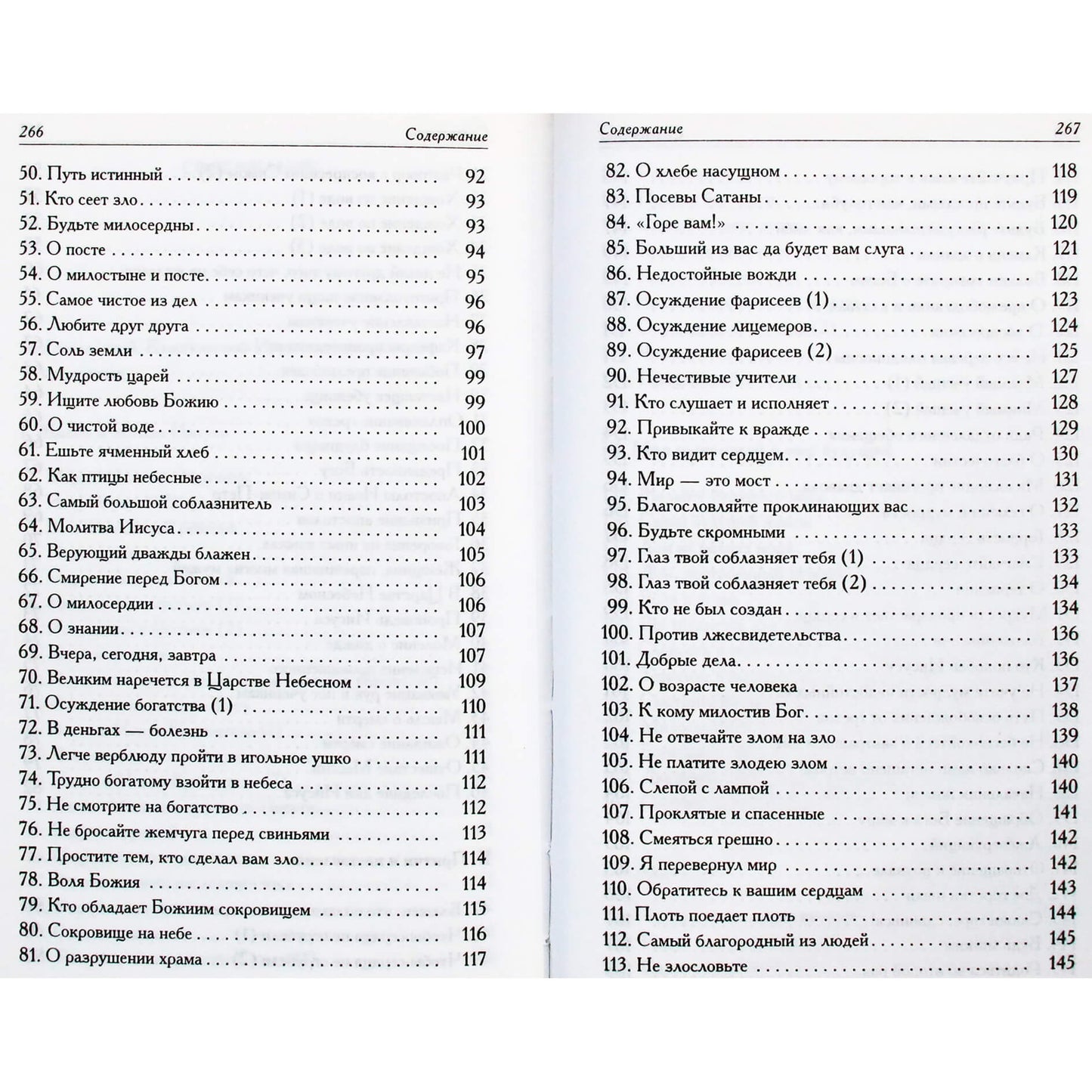 266
Содержание

50. Путь истинный 92
51. Кто сеет зло 93
52. Будьте милосердны 93
53. О посте 94
54. О милостыне и посте 95
55. Самое чистое из дел 96
56. Любите друг друга 96
57. Соль земли 97
58. Мудрость царей 99
59. Ищите любовь Божию 99
60. О чистой воде 100
61. Ешьте ячменный хлеб 101
62. Как птицы небесные 102
63. Самый большой соблазнитель 103
64. Молитва Иисуса 104
65. Верующий дважды блажен 105
66. Смирение перед Богом 106
67. О милосердии 106
68. О знании 107
69. Вчера, сегодня, завтра 107
70. Великим наречется в Царстве Небесном 109
71. Осуждение богатства (1) 110
72. В деньгах — болезнь 111
73. Легче верблюду пройти в игольное ушко 111
74. Трудно богатому взойти в небеса 112
75. Не смотрите на богатство 112
76. Не бросайте жемчуга перед свиньями 113
77. Простите тем, кто сделал вам зло 114
78. Воля Божия 114
79. Кто обладает Божиим сокровищем 115
80. Сокровище на небе 116
81. О разрушении храма 117

Содержание
267

82. О хлебе насущном 118
83. Посевы Сатаны 119
84. «Горе вам!» 120
85. Больший из вас да будет вам слуга 121
86. Недостойные вожди 122
87. Осуждение фарисеев (1) 123
88. Осуждение лицемеров 124
89. Осуждение фарисеев (2) 125
90. Нечестивые учители 127
91. Кто слушает и исполняет 128
92. Привыкайте к вражде 129
93. Кто видит сердцем 130
94. Мир — это мост 131
95. Благословляйте проклинающих вас 132
96. Будьте скромными 133
97. Глаз твой соблазняет тебя (1) 133
98. Глаз твой соблазняет тебя (2) 134
99. Кто не был создан 134
100. Против лжесвидетельства 136
101. Добрые дела 136
102. О возрасте человека 137
103. К кому милостив Бог 138
104. Не отвечайте злом на зло 139
105. Не платите злодею злом 140
106. Слепой с лампой 140
107. Проклятые и спасенные 141
108. Смеяться грешно 142
109. Я перевернул мир 142
110. Обратитесь к вашим сердцам 143
111. Плоть поедает плоть 144
112. Самый благородный из людей 145
113. Не злословьте 145